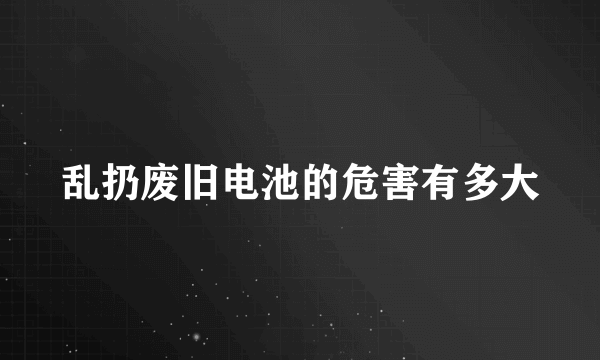 乱扔废旧电池的危害有多大